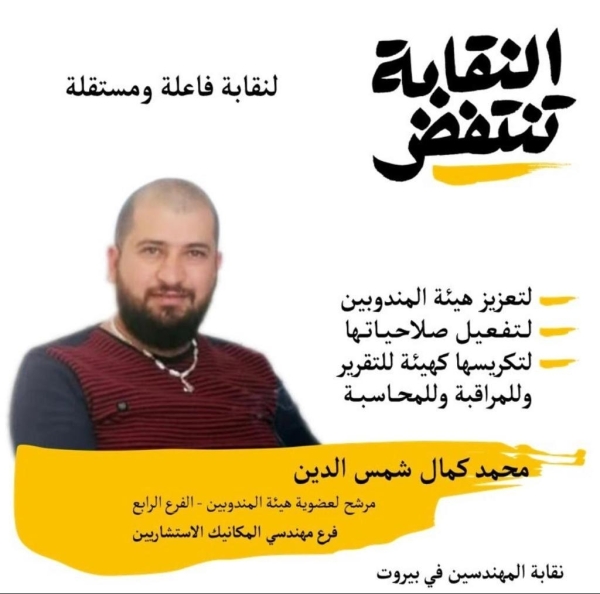 النقابة تنتفض

لنقابة فاعلة ومستقلة

- لتعزيز هيئة المندوبين
- لتفعيل صلاحياتها
- لتكريسها كهيئة للتقرير وللمراقبة وللمحاسبة

محمد كمال شمس الدين

مرشح لعضوية هيئة المندوبين - الفرع الرابع

فرع مهندسي المكانيك الاستشاريين

نقابة المهندسين في بيروت